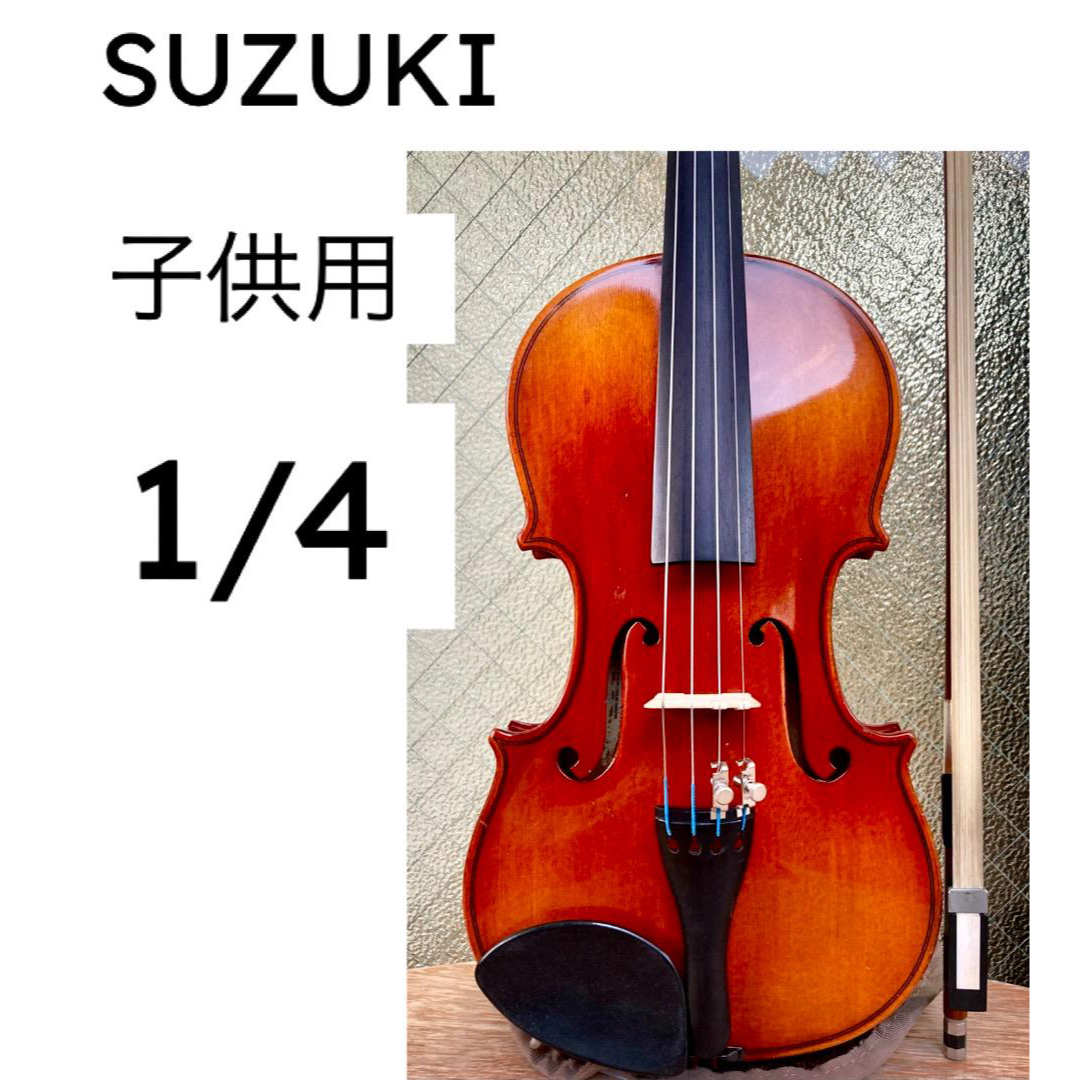 SUZUKI

子供用

1/4